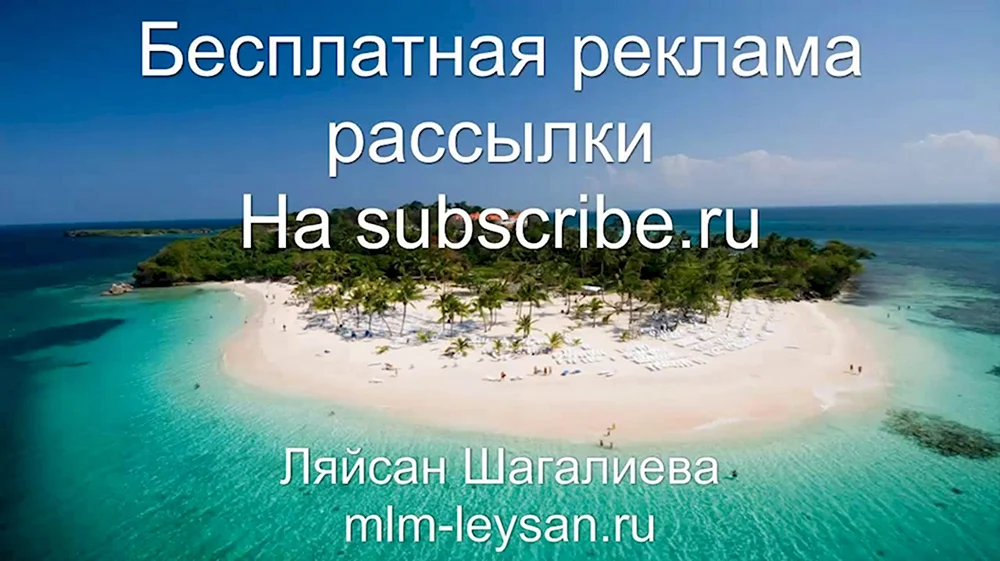 Бесплатная реклама рассылки
На subscribe.ru

Ляйсан Шагалиева
mlm-leysan.ru